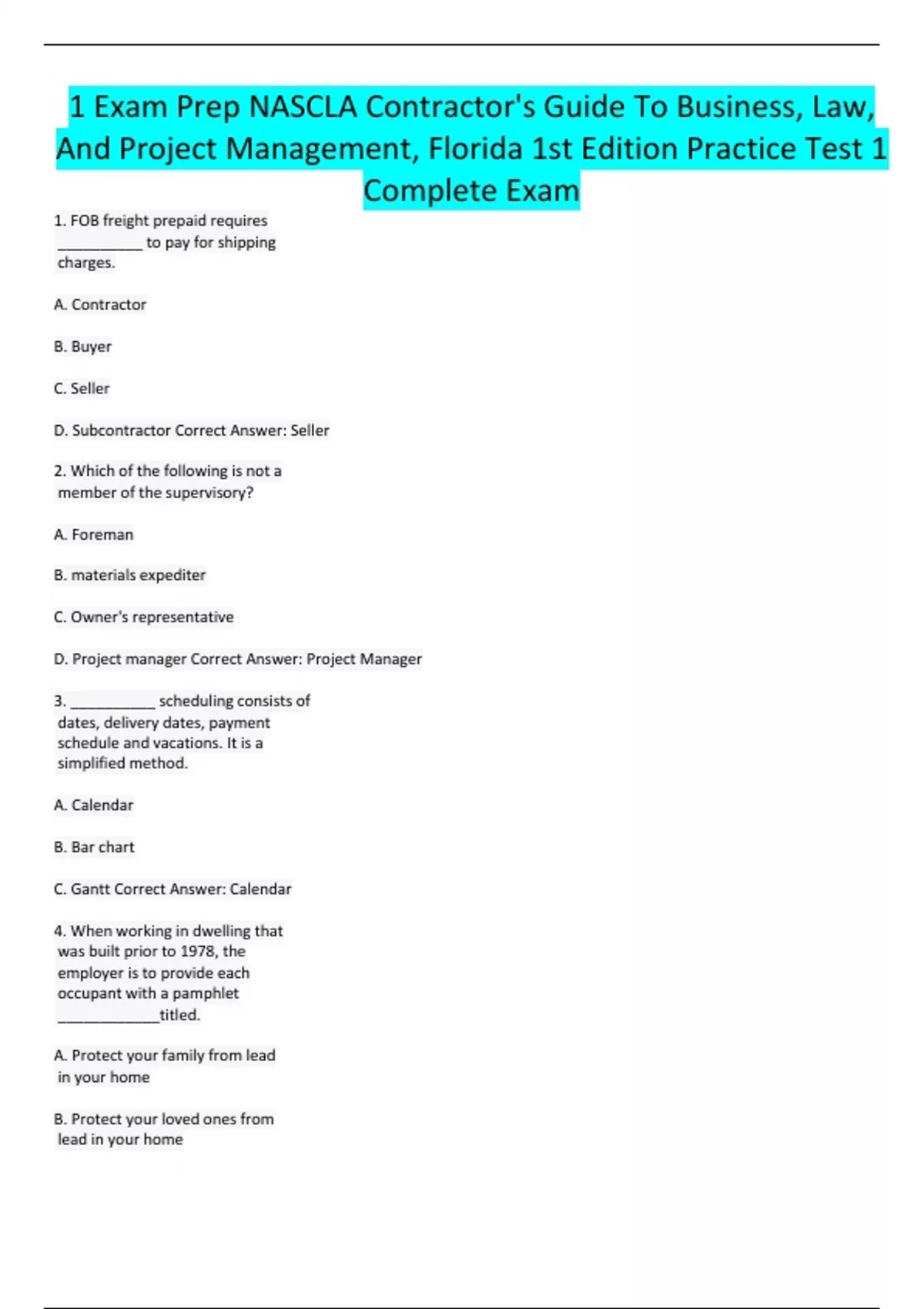 1 Exam Prep NASCLA Contractor's Guide To Business, Law, And Project Management, Florida 1st Edition Practice Test 1 Complete Exam

1. FOB freight prepaid requires __________ to pay for shipping charges.

A. Contractor

B. Buyer

C. Seller

D. Subcontractor Correct Answer: Seller

2. Which of the following is not a member of the supervisory?

A. Foreman

B. materials expediter

C. Owner's representative

D. Project manager Correct Answer: Project Manager

3. __________ scheduling consists of dates, delivery dates, payment schedule and vacations. It is a simplified method.

A. Calendar

B. Bar chart

C. Gantt Correct Answer: Calendar

4. When working in dwelling that was built prior to 1978, the employer is to provide each occupant with a pamphlet ____________titled.

A. Protect your family from lead in your home

B. Protect your loved ones from lead in your home